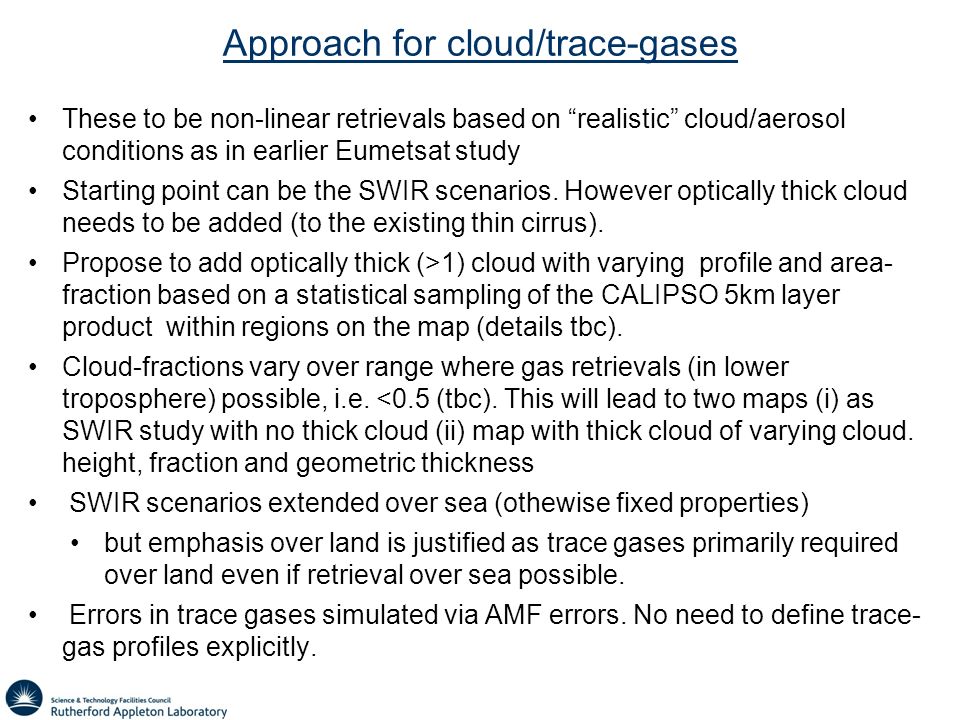 Approach for cloud/trace-gases

• These to be non-linear retrievals based on “realistic” cloud/aerosol conditions as in earlier Eumetsat study

• Starting point can be the SWIR scenarios. However optically thick cloud needs to be added (to the existing thin cirrus).

• Propose to add optically thick (>1) cloud with varying profile and area-fraction based on a statistical sampling of the CALIPSO 5km layer product within regions on the map (details tbc).

• Cloud-fractions vary over range where gas retrievals (in lower troposphere) possible, i.e. <0.5 (tbc). This will lead to two maps (i) as SWIR study with no thick cloud (ii) map with thick cloud of varying cloud. height, fraction and geometric thickness

• SWIR scenarios extended over sea (othewise fixed properties)

• but emphasis over land is justified as trace gases primarily required over land even if retrieval over sea possible.

• Errors in trace gases simulated via AMF errors. No need to define trace-gas profiles explicitly.

Science & Technology Facilities Council
Rutherford Appleton Laboratory